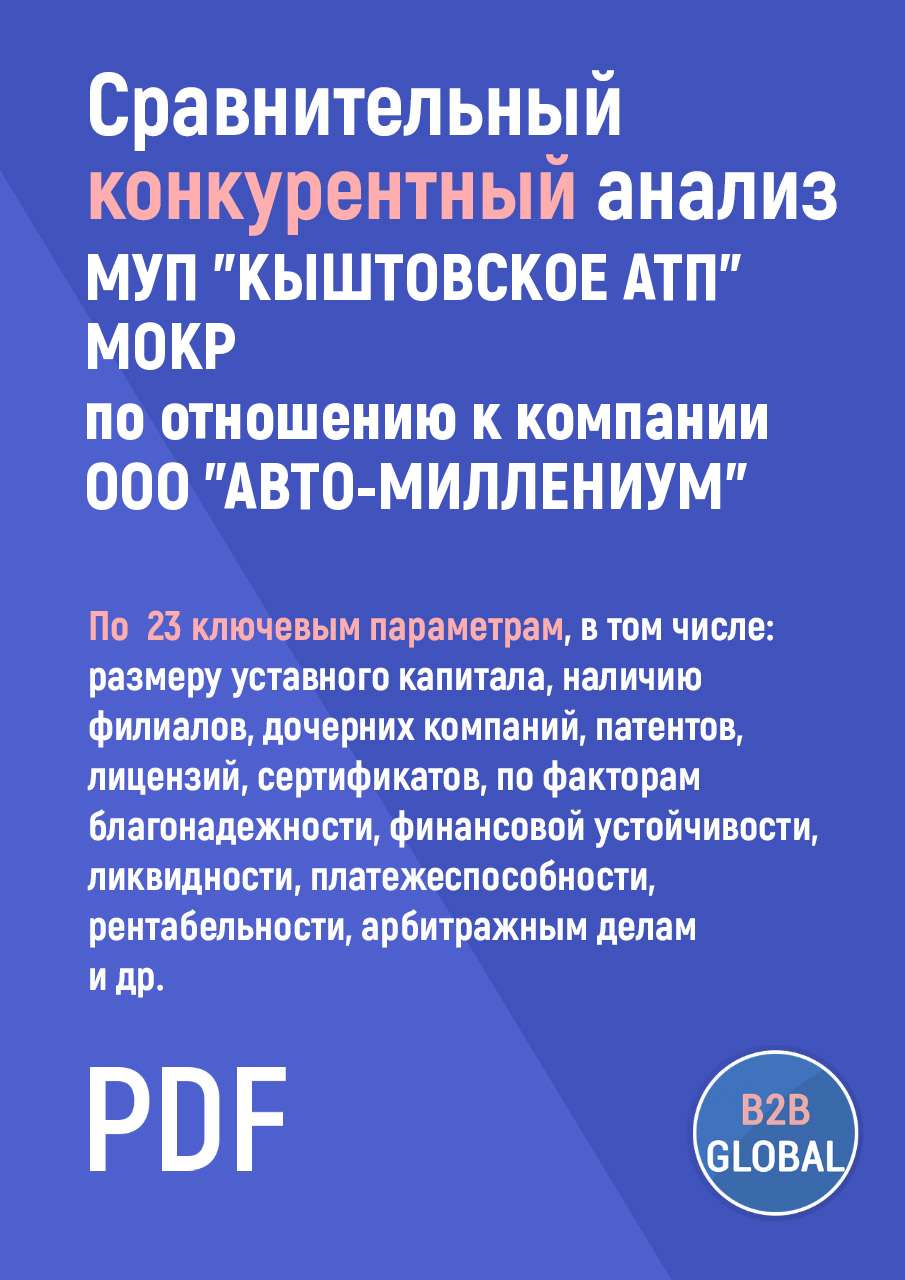 Сравнительный конкурентный анализ МУП "КЫШТОВСКОЕ АТП" МОКР по отношению к компании ООО "АВТО-МИЛЛЕНИУМ"

По 23 ключевым параметрам, в том числе: размеру уставного капитала, наличию филиалов, дочерних компаний, патентов, лицензий, сертификатов, по факторам благонадежности, финансовой устойчивости, ликвидности, платежеспособности, рентабельности, арбитражным делам и др.

PDF

B2B GLOBAL